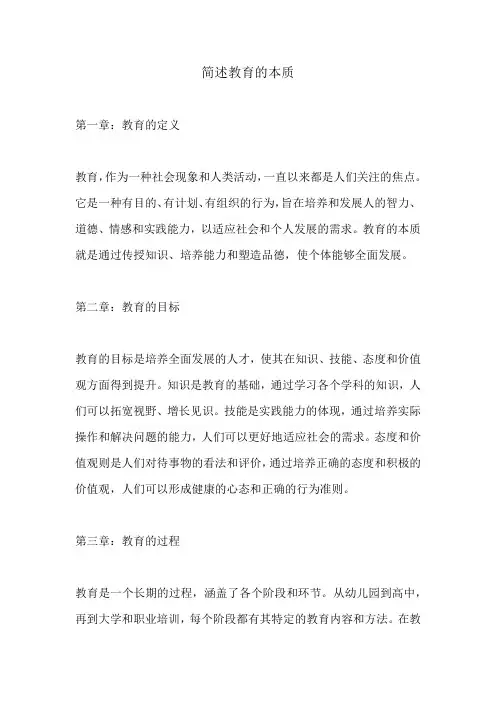 简述教育的本质

第一章：教育的定义

教育，作为一种社会现象和人类活动，一直以来都是人们关注的焦点。它是一种有目的、有计划、有组织的行为，旨在培养和发展人的智力、道德、情感和实践能力，以适应社会和个人发展的需求。教育的本质就是通过传授知识、培养能力和塑造品德，使个体能够全面发展。

第二章：教育的目标

教育的目标是培养全面发展的人才，使其在知识、技能、态度和价值观方面得到提升。知识是教育的基础，通过学习各个学科的知识，人们可以拓宽视野、增长见识。技能是实践能力的体现，通过培养实际操作和解决问题的能力，人们可以更好地适应社会的需求。态度和价值观则是人们对待事物的看法和评价，通过培养正确的态度和积极的价值观，人们可以形成健康的心态和正确的行为准则。

第三章：教育的过程

教育是一个长期的过程，涵盖了各个阶段和环节。从幼儿园到高中，再到大学和职业培训，每个阶段都有其特定的教育内容和方法。在教